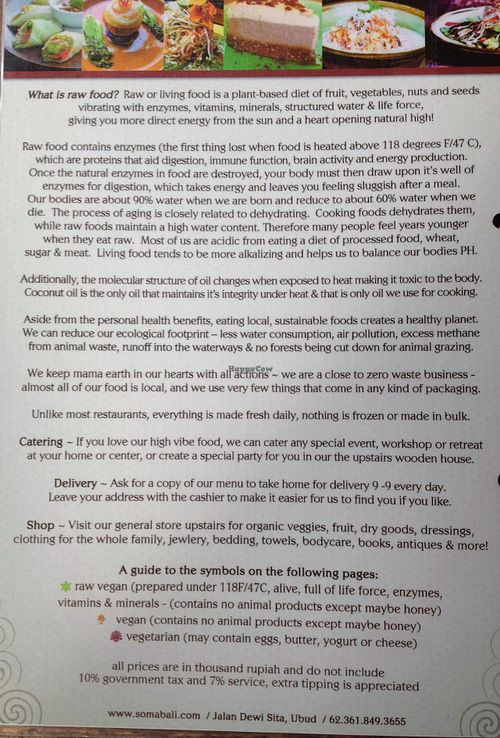 What is raw food? Raw or living food is a plant-based diet of fruit, vegetables, nuts and seeds vibrating with enzymes, vitamins, minerals, structured water & life force, giving you more direct energy from the sun and a heart opening natural high!

Raw food contains enzymes (the first thing lost when food is heated above 118 degrees F/47 C), which are proteins that aid digestion, immune function, brain activity and energy production. Once the natural enzymes in food are destroyed, your body must then draw upon it's well of enzymes for digestion, which takes energy and leaves you feeling sluggish after a meal. Our bodies are about 90% water when we are born and reduce to about 60% water when we die. The process of aging is closely related to dehydrating. Cooking foods dehydrates them, while raw foods maintain a high water content. Therefore many people feel years younger when they eat raw. Most of us are acidic from eating a diet of processed food, wheat, sugar & meat. Living food tends to be more alkalizing and helps us to balance our bodies PH.

Additionally, the molecular structure of oil changes when exposed to heat making it toxic to the body. Coconut oil is the only oil that maintains it's integrity under heat & that is only oil we use for cooking.

Aside from the personal health benefits, eating local, sustainable foods creates a healthy planet. We can reduce our ecological footprint – less water consumption, air pollution, excess methane from animal waste, runoff into the waterways & no forests being cut down for animal grazing.

We keep mama earth in our hearts with all actions ~ we are a close to zero waste business - almost all of our food is local, and we use very few things that come in any kind of packaging.

Unlike most restaurants, everything is made fresh daily, nothing is frozen or made in bulk.

Catering ~ If you love our high vibe food, we can cater any special event, workshop or retreat at your home or center, or create a special party for you in our the upstairs wooden house.

Delivery ~ Ask for a copy of our menu to take home for delivery 9 -9 every day. Leave your address with the cashier to make it easier for us to find you if you like.

Shop ~ Visit our general store upstairs for organic veggies, fruit, dry goods, dressings, clothing for the whole family, jewlery, bedding, towels, bodycare, books, antiques & more!

A guide to the symbols on the following pages:
raw vegan (prepared under 118F/47C, alive, full of life force, enzymes, vitamins & minerals - (contains no animal products except maybe honey)
vegan (contains no animal products except maybe honey)
vegetarian (may contain eggs, butter, yogurt or cheese)

all prices are in thousand rupiah and do not include 10% government tax and 7% service, extra tipping is appreciated

www.somabali.com / Jalan Dewi Sita, Ubud / 62.361.849.3655

HappyCow